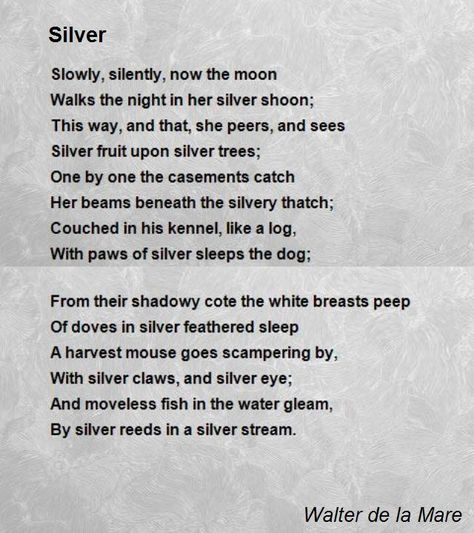 Silver

Slowly, silently, now the moon
Walks the night in her silver shoon;
This way, and that, she peers, and sees
Silver fruit upon silver trees;
One by one the casements catch
Her beams beneath the silvery thatch;
Couched in his kennel, like a log,
With paws of silver sleeps the dog;

From their shadowy cote the white breasts peep
Of doves in silver feathered sleep
A harvest mouse goes scampering by,
With silver claws, and silver eye;
And moveless fish in the water gleam,
By silver reeds in a silver stream.

Walter de la Mare